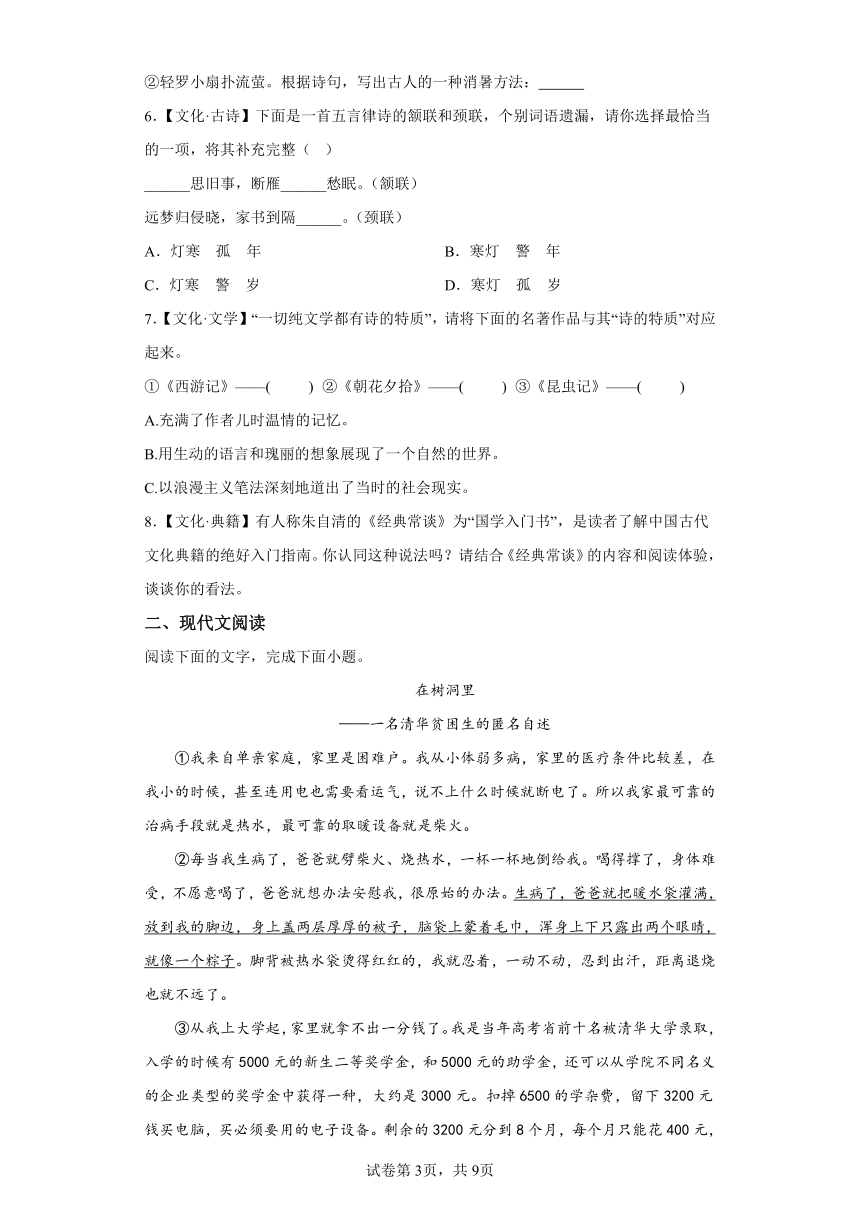 ②轻罗小扇扑流萤。根据诗句，写出古人的一种消暑方法：______

6.【文化·古诗】下面是一首五言律诗的颔联和颈联，个别词语遗漏，请你选择最恰当的一项，将其补充完整（　）

______思旧事，断雁______愁眠。（颔联）

远梦归侵晓，家书到隔______。（颈联）

A．灯寒　孤　年

B．寒灯　警　年

C．灯寒　警　岁

D．寒灯　孤　岁

7.【文化·文学】“一切纯文学都有诗的特质”，请将下面的名著作品与其“诗的特质”对应起来。

①《西游记》——(　　) ②《朝花夕拾》——(　　) ③《昆虫记》——(　　)

A.充满了作者儿时温情的记忆。

B.用生动的语言和瑰丽的想象展现了一个自然的世界。

C.以浪漫主义笔法深刻地道出了当时的社会现实。

8.【文化·典籍】有人称朱自清的《经典常谈》为“国学入门书”，是读者了解中国古代文化典籍的绝好入门指南。你认同这种说法吗？请结合《经典常谈》的内容和阅读体验，谈谈你的看法。

二、现代文阅读

阅读下面的文字，完成下面小题。

在树洞里

——一名清华贫困生的匿名自述

①我来自单亲家庭，家里是困难户。我从小体弱多病，家里的医疗条件比较差，在我小的时候，甚至连用电也需要看运气，说不上什么时候就断电了。所以我家最可靠的治病手段就是热水，最可靠的取暖设备就是柴火。

②每当我生病了，爸爸就劈柴火、烧热水，一杯一杯地倒给我。喝得撑了，身体难受，不愿意喝了，爸爸就想办法安慰我，很原始的办法。生病了，爸爸就把暖水袋灌满，放到我的脚边，身上盖两层厚厚的被子，脑袋上蒙着毛巾，浑身上下只露出两个眼睛，就像一个粽子。脚背被热水袋烫得红红的，我就忍着，一动不动，忍到出汗，距离退烧也就不远了。

③从我上大学起，家里就拿不出一分钱了。我是当年高考省前十名被清华大学录取，入学的时候有5000元的新生二等奖学金，和5000元的助学金，还可以从学院不同名义的企业类型的奖学金中获得一种，大约是3000元。扣掉6500的学杂费，留下3200元钱买电脑，买必须要用的电子设备。剩余的3200元分到8个月，每个月只能花400元，

试卷第3页，共9页